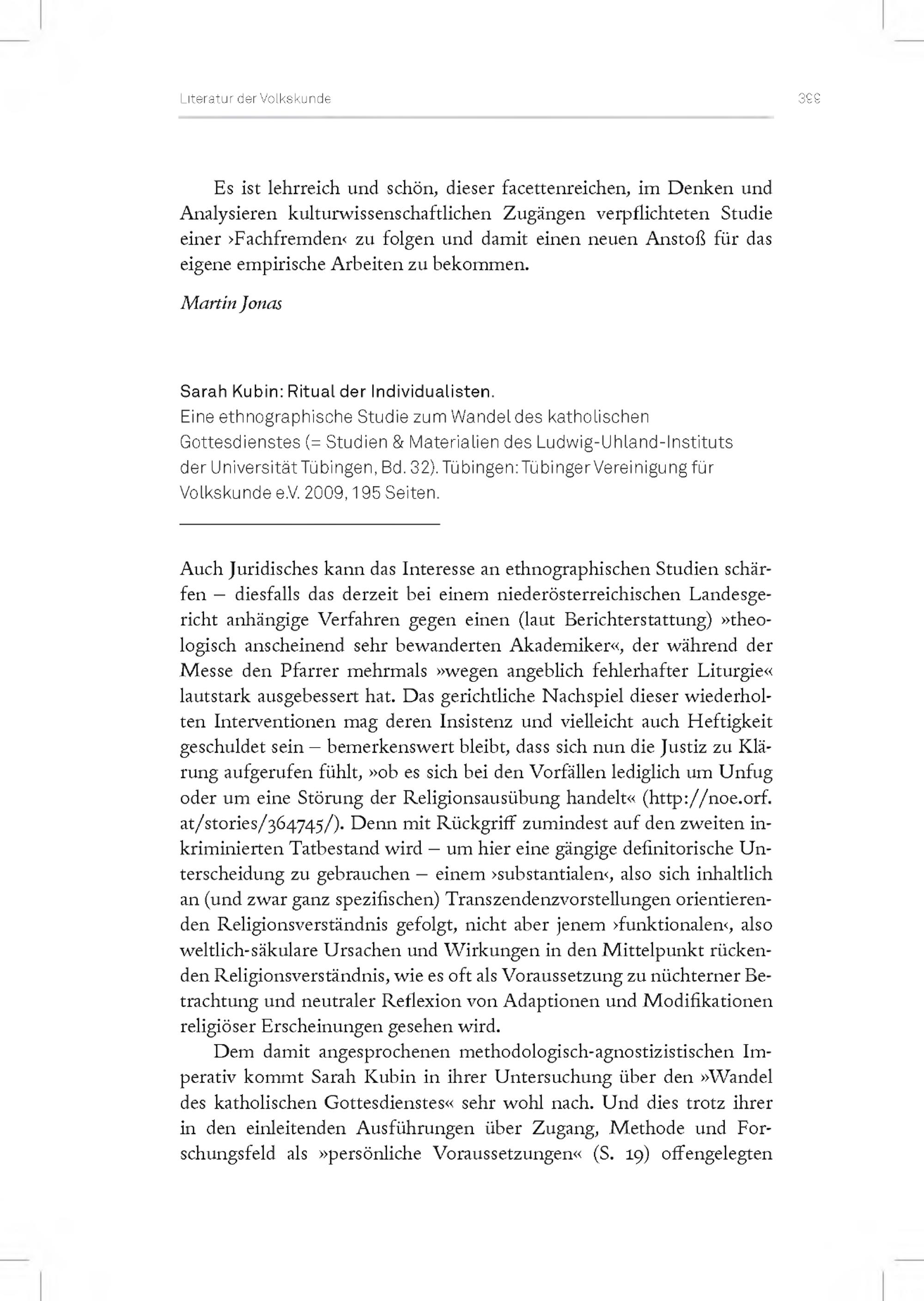 Literatur der Volkskunde

399

Es ist lehrreich und schön, dieser facettenreichen, im Denken und Analysieren kulturwissenschaftlichen Zugängen verpflichteten Studie einer ›Fachfremden‹ zu folgen und damit einen neuen Anstoß für das eigene empirische Arbeiten zu bekommen.

Martin Jonas

Sarah Kubin: Ritual der Individualisten.
Eine ethnographische Studie zum Wandel des katholischen Gottesdienstes (= Studien & Materialien des Ludwig-Uhland-Instituts der Universität Tübingen, Bd. 32). Tübingen: Tübinger Vereinigung für Volkskunde e.V. 2009, 195 Seiten.

Auch Juridisches kann das Interesse an ethnographischen Studien schärfen – diesfalls das derzeit bei einem niederösterreichischen Landesgericht anhängige Verfahren gegen einen (laut Berichterstattung) »theologisch anscheinend sehr bewanderten Akademiker«, der während der Messe den Pfarrer mehrmals »wegen angeblich fehlerhafter Liturgie« lautstark ausgebessert hat. Das gerichtliche Nachspiel dieser wiederholten Interventionen mag deren Insistenz und vielleicht auch Heftigkeit geschuldet sein – bemerkenswert bleibt, dass sich nun die Justiz zu Klärung aufgerufen fühlt, »ob es sich bei den Vorfällen lediglich um Unfug oder um eine Störung der Religionsausübung handelt« (http://noe.orf.at/stories/364745/). Denn mit Rückgriff zumindest auf den zweiten inkriminierten Tatbestand wird – um hier eine gängige definitorische Unterscheidung zu gebrauchen – einem ›substantialen‹, also sich inhaltlich an (und zwar ganz spezifischen) Transzendenzvorstellungen orientierenden Religionsverständnis gefolgt, nicht aber jenem ›funktionalen‹, also weltlich-säkulare Ursachen und Wirkungen in den Mittelpunkt rückenden Religionsverständnis, wie es oft als Voraussetzung zu nüchterner Betrachtung und neutraler Reflexion von Adaptionen und Modifikationen religiöser Erscheinungen gesehen wird.

Dem damit angesprochenen methodologisch-agnostizistischen Imperativ kommt Sarah Kubin in ihrer Untersuchung über den »Wandel des katholischen Gottesdienstes« sehr wohl nach. Und dies trotz ihrer in den einleitenden Ausführungen über Zugang, Methode und Forschungsfeld als »persönliche Voraussetzungen« (S. 19) offengelegten